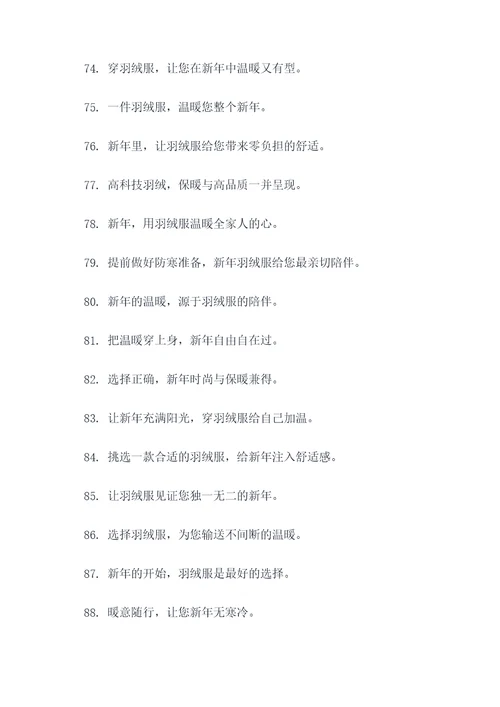 74. 穿羽绒服，让您在新年中温暖又有型。

75. 一件羽绒服，温暖您整个新年。

76. 新年里，让羽绒服给您带来零负担的舒适。

77. 高科技羽绒，保暖与高品质一并呈现。

78. 新年，用羽绒服温暖全家人的心。

79. 提前做好防寒准备，新年羽绒服给您最亲切陪伴。

80. 新年的温暖，源于羽绒服的陪伴。

81. 把温暖穿上身，新年自由自在过。

82. 选择正确，新年时尚与保暖兼得。

83. 让新年充满阳光，穿羽绒服给自己加温。

84. 挑选一款合适的羽绒服，给新年注入舒适感。

85. 让羽绒服见证您独一无二的新年。

86. 选择羽绒服，为您输送不间断的温暖。

87. 新年的开始，羽绒服是最好的选择。

88. 暖意随行，让您新年无寒冷。